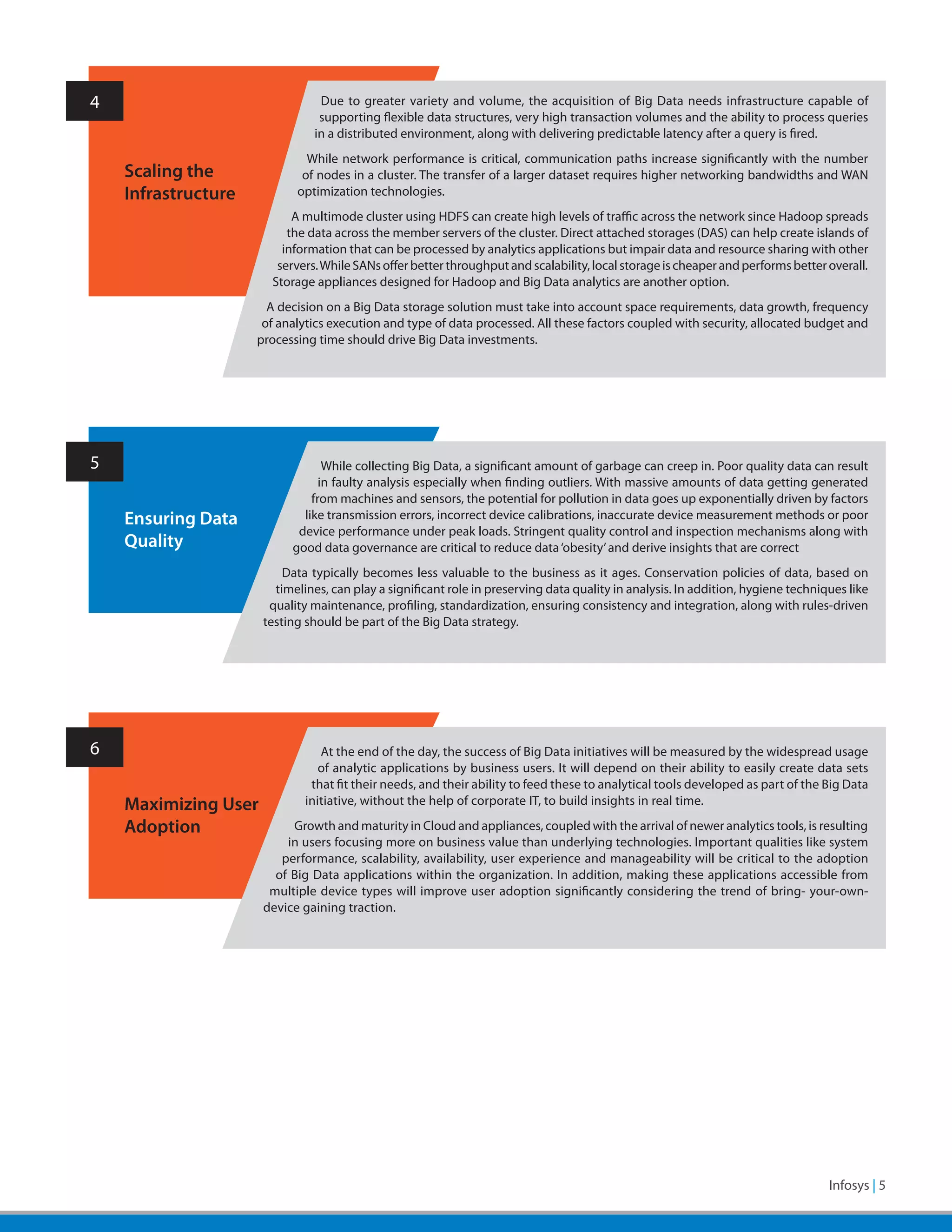 4

Scaling the Infrastructure

Due to greater variety and volume, the acquisition of Big Data needs infrastructure capable of supporting flexible data structures, very high transaction volumes and the ability to process queries in a distributed environment, along with delivering predictable latency after a query is fired.

While network performance is critical, communication paths increase significantly with the number of nodes in a cluster. The transfer of a larger dataset requires higher networking bandwidths and WAN optimization technologies.

A multimode cluster using HDFS can create high levels of traffic across the network since Hadoop spreads the data across the member servers of the cluster. Direct attached storages (DAS) can help create islands of information that can be processed by analytics applications but impair data and resource sharing with other servers. While SANs offer better throughput and scalability, local storage is cheaper and performs better overall. Storage appliances designed for Hadoop and Big Data analytics are another option.

A decision on a Big Data storage solution must take into account space requirements, data growth, frequency of analytics execution and type of data processed. All these factors coupled with security, allocated budget and processing time should drive Big Data investments.

5

Ensuring Data Quality

While collecting Big Data, a significant amount of garbage can creep in. Poor quality data can result in faulty analysis especially when finding outliers. With massive amounts of data getting generated from machines and sensors, the potential for pollution in data goes up exponentially driven by factors like transmission errors, incorrect device calibrations, inaccurate device measurement methods or poor device performance under peak loads. Stringent quality control and inspection mechanisms along with good data governance are critical to reduce data 'obesity' and derive insights that are correct

Data typically becomes less valuable to the business as it ages. Conservation policies of data, based on timelines, can play a significant role in preserving data quality in analysis. In addition, hygiene techniques like quality maintenance, profiling, standardization, ensuring consistency and integration, along with rules-driven testing should be part of the Big Data strategy.

6

Maximizing User Adoption

At the end of the day, the success of Big Data initiatives will be measured by the widespread usage of analytic applications by business users. It will depend on their ability to easily create data sets that fit their needs, and their ability to feed these to analytical tools developed as part of the Big Data initiative, without the help of corporate IT, to build insights in real time.

Growth and maturity in Cloud and appliances, coupled with the arrival of newer analytics tools, is resulting in users focusing more on business value than underlying technologies. Important qualities like system performance, scalability, availability, user experience and manageability will be critical to the adoption of Big Data applications within the organization. In addition, making these applications accessible from multiple device types will improve user adoption significantly considering the trend of bring- your-own-device gaining traction.

Infosys | 5